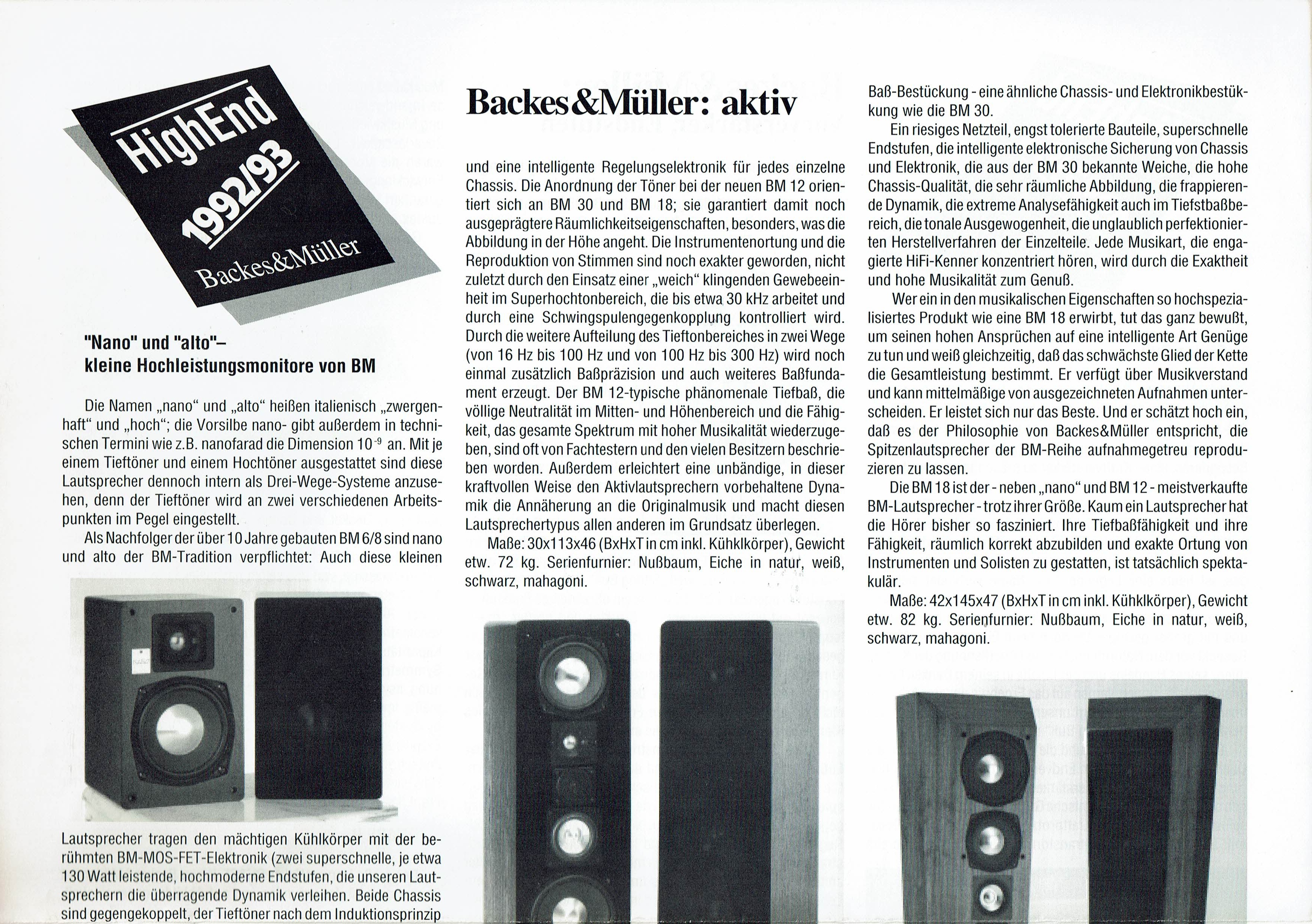 HighEnd 1992/93 Backes&Müller

"Nano" und "alto"–
kleine Hochleistungsmonitore von BM

Die Namen „nano" und „alto" heißen italienisch „zwergenhaft" und „hoch"; die Vorsilbe nano- gibt außerdem in technischen Termini wie z.B. nanofarad die Dimension $10^{-9}$ an. Mit je einem Tieftöner und einem Hochtöner ausgestattet sind diese Lautsprecher dennoch intern als Drei-Wege-Systeme anzusehen, denn der Tieftöner wird an zwei verschiedenen Arbeitspunkten im Pegel eingestellt.

Als Nachfolger der über 10 Jahre gebauten BM 6/8 sind nano und alto der BM-Tradition verpflichtet: Auch diese kleinen

Lautsprecher tragen den mächtigen Kühlkörper mit der berühmten BM-MOS-FET-Elektronik (zwei superschnelle, je etwa 130 Watt leistende, hochmoderne Endstufen, die unseren Lautsprechern die überragende Dynamik verleihen. Beide Chassis sind gegengekoppelt, der Tieftöner nach dem Induktionsprinzip

Backes&Müller: aktiv

und eine intelligente Regelungselektronik für jedes einzelne Chassis. Die Anordnung der Töner bei der neuen BM 12 orientiert sich an BM 30 und BM 18; sie garantiert damit noch ausgeprägtere Räumlichkeitseigenschaften, besonders, was die Abbildung in der Höhe angeht. Die Instrumentenortung und die Reproduktion von Stimmen sind noch exakter geworden, nicht zuletzt durch den Einsatz einer „weich" klingenden Gewebeeinheit im Superhochtonbereich, die bis etwa 30 kHz arbeitet und durch eine Schwingspulengegenkopplung kontrolliert wird. Durch die weitere Aufteilung des Tieftonbereiches in zwei Wege (von 16 Hz bis 100 Hz und von 100 Hz bis 300 Hz) wird noch einmal zusätzlich Baßpräzision und auch weiteres Baßfundament erzeugt. Der BM 12-typische phänomenale Tiefbaß, die völlige Neutralität im Mitten- und Höhenbereich und die Fähigkeit, das gesamte Spektrum mit hoher Musikalität wiederzugeben, sind oft von Fachtestern und den vielen Besitzern beschrieben worden. Außerdem erleichtert eine unbändige, in dieser kraftvollen Weise den Aktivlautsprechern vorbehaltene Dynamik die Annäherung an die Originalmusik und macht diesen Lautsprechertypus allen anderen im Grundsatz überlegen.

Maße: 30x113x46 (BxHxT in cm inkl. Kühklkörper), Gewicht etw. 72 kg. Serienfurnier: Nußbaum, Eiche in natur, weiß, schwarz, mahagoni.

Baß-Bestückung - eine ähnliche Chassis- und Elektronikbestükkung wie die BM 30.

Ein riesiges Netzteil, engst tolerierte Bauteile, superschnelle Endstufen, die intelligente elektronische Sicherung von Chassis und Elektronik, die aus der BM 30 bekannte Weiche, die hohe Chassis-Qualität, die sehr räumliche Abbildung, die frappierende Dynamik, die extreme Analysefähigkeit auch im Tiefstbaßbereich, die tonale Ausgewogenheit, die unglaublich perfektionierten Herstellverfahren der Einzelteile. Jede Musikart, die engagierte HiFi-Kenner konzentriert hören, wird durch die Exaktheit und hohe Musikalität zum Genuß.

Wer ein in den musikalischen Eigenschaften so hochspezialisiertes Produkt wie eine BM 18 erwirbt, tut das ganz bewußt, um seinen hohen Ansprüchen auf eine intelligente Art Genüge zu tun und weiß gleichzeitig, daß das schwächste Glied der Kette die Gesamtleistung bestimmt. Er verfügt über Musikverstand und kann mittelmäßige von ausgezeichneten Aufnahmen unterscheiden. Er leistet sich nur das Beste. Und er schätzt hoch ein, daß es der Philosophie von Backes&Müller entspricht, die Spitzenlautsprecher der BM-Reihe aufnahmegetreu reproduzieren zu lassen.

Die BM 18 ist der - neben „nano" und BM 12 - meistverkaufte BM-Lautsprecher - trotz ihrer Größe. Kaum ein Lautsprecher hat die Hörer bisher so fasziniert. Ihre Tiefbaßfähigkeit und ihre Fähigkeit, räumlich korrekt abzubilden und exakte Ortung von Instrumenten und Solisten zu gestatten, ist tatsächlich spektakulär.

Maße: 42x145x47 (BxHxT in cm inkl. Kühklkörper), Gewicht etw. 82 kg. Serienfurnier: Nußbaum, Eiche in natur, weiß, schwarz, mahagoni.